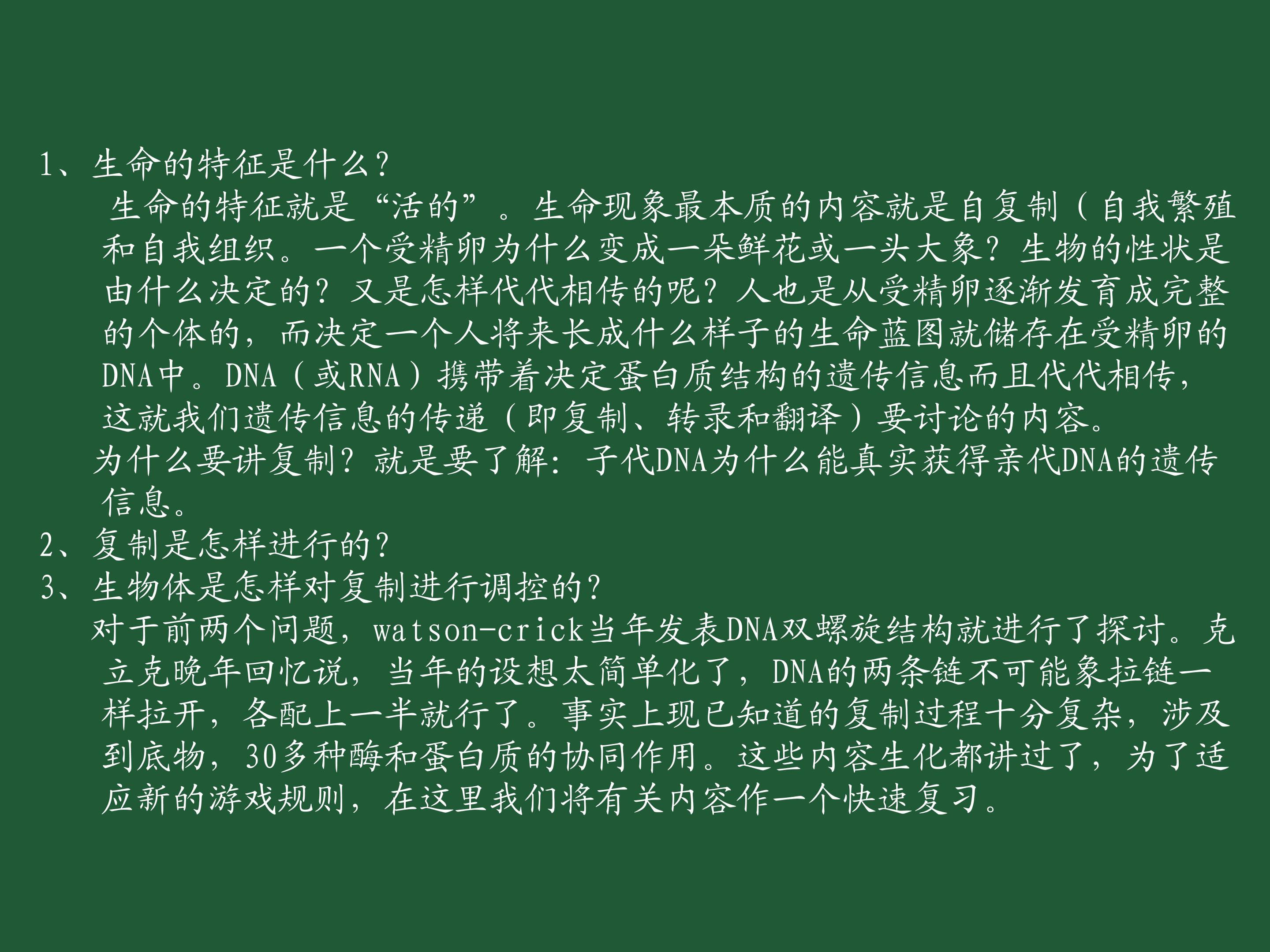 1、生命的特征是什么?

生命的特征就是“活的”。生命现象最本质的内容就是自复制(自我繁殖和自我组织。一个受精卵为什么变成一朵鲜花或一头大象?生物的性状是由什么决定的?又是怎样代代相传的呢?人也是从受精卵逐渐发育成完整的个体的，而决定一个人将来长成什么样子的生命蓝图就储存在受精卵的DNA中。DNA(或RNA)携带着决定蛋白质结构的遗传信息而且代代相传，这就我们遗传信息的传递(即复制、转录和翻译)要讨论的内容。

为什么要讲复制?就是要了解:子代DNA为什么能真实获得亲代DNA的遗传信息。

2、复制是怎样进行的?

3、生物体是怎样对复制进行调控的?

对于前两个问题，watson-crick当年发表DNA双螺旋结构就进行了探讨。克立克晚年回忆说，当年的设想太简单化了，DNA的两条链不可能象拉链一样拉开，各配上一半就行了。事实上现已知道的复制过程十分复杂，涉及到底物，30多种酶和蛋白质的协同作用。这些内容生化都讲过了，为了适应新的游戏规则，在这里我们将有关内容作一个快速复习。